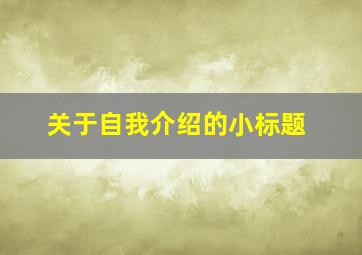 关于自我介绍的小标题